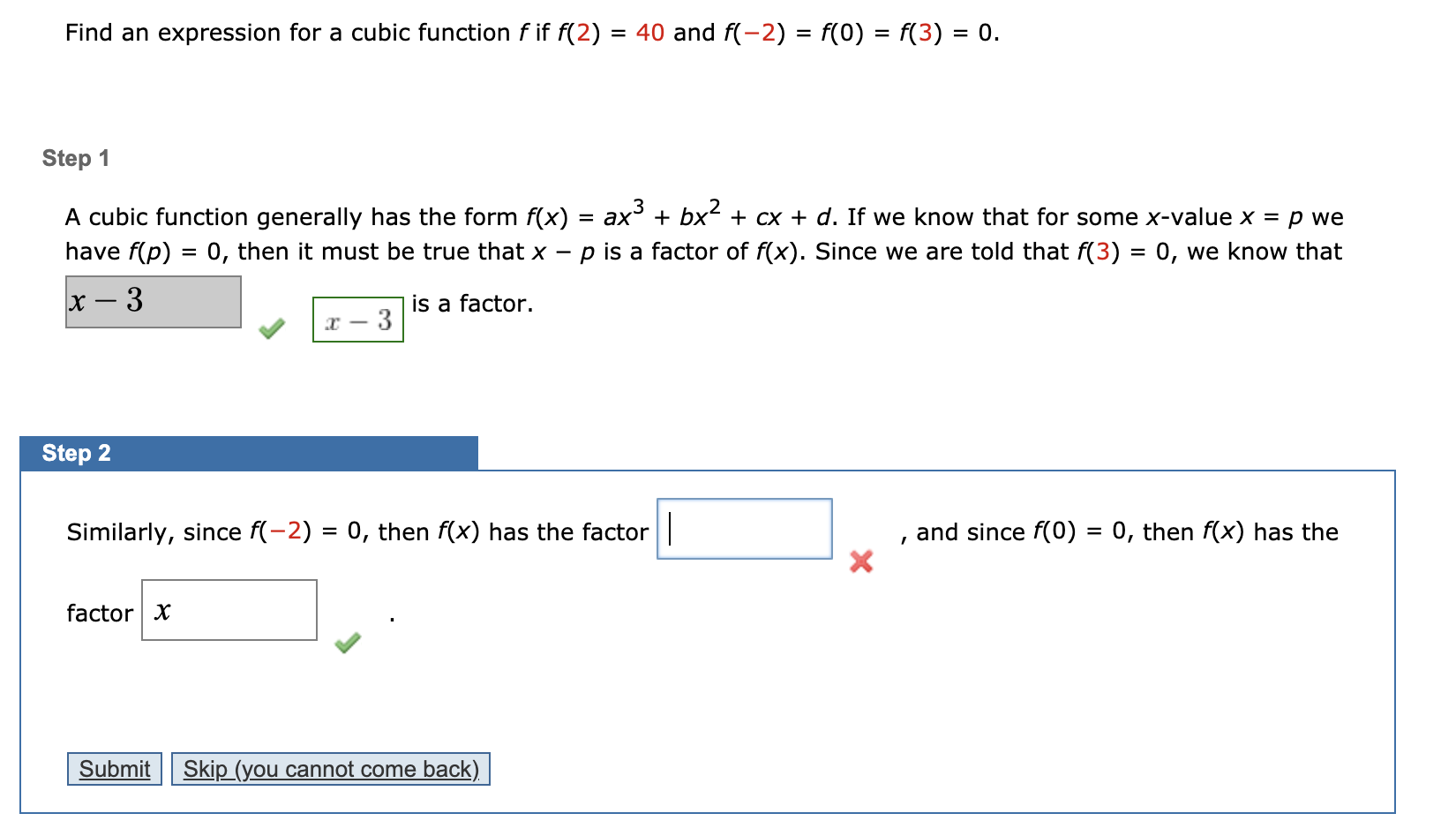 Find an expression for a cubic function $f$ if $f(2) = 40$ and $f(-2) = f(0) = f(3) = 0$.

Step 1

A cubic function generally has the form $f(x) = ax^3 + bx^2 + cx + d$. If we know that for some $x$-value $x = p$ we have $f(p) = 0$, then it must be true that $x - p$ is a factor of $f(x)$. Since we are told that $f(3) = 0$, we know that

$x - 3$ $x - 3$ is a factor.

Step 2

Similarly, since $f(-2) = 0$, then $f(x)$ has the factor , and since $f(0) = 0$, then $f(x)$ has the factor $x$ .

Submit Skip (you cannot come back)